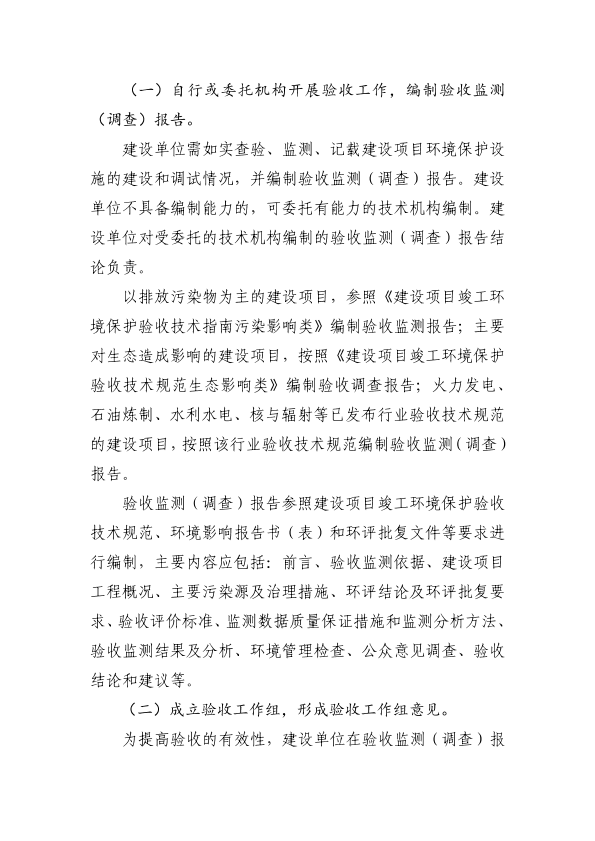 （一）自行或委托机构开展验收工作，编制验收监测（调查）报告。

建设单位需如实查验、监测、记载建设项目环境保护设施的建设和调试情况，并编制验收监测（调查）报告。建设单位不具备编制能力的，可委托有能力的技术机构编制。建设单位对受委托的技术机构编制的验收监测（调查）报告结论负责。

以排放污染物为主的建设项目，参照《建设项目竣工环境保护验收技术指南污染影响类》编制验收监测报告；主要对生态造成影响的建设项目，按照《建设项目竣工环境保护验收技术规范生态影响类》编制验收调查报告；火力发电、石油炼制、水利水电、核与辐射等已发布行业验收技术规范的建设项目，按照该行业验收技术规范编制验收监测（调查）报告。

验收监测（调查）报告参照建设项目竣工环境保护验收技术规范、环境影响报告书（表）和环评批复文件等要求进行编制，主要内容应包括：前言、验收监测依据、建设项目工程概况、主要污染源及治理措施、环评结论及环评批复要求、验收评价标准、监测数据质量保证措施和监测分析方法、验收监测结果及分析、环境管理检查、公众意见调查、验收结论和建议等。

（二）成立验收工作组，形成验收工作组意见。

为提高验收的有效性，建设单位在验收监测（调查）报